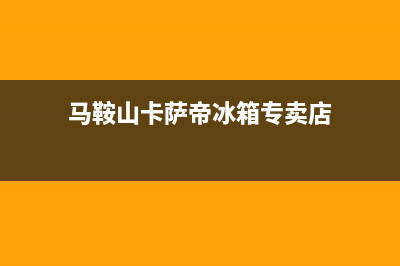 马鞍山卡萨帝冰箱专卖店